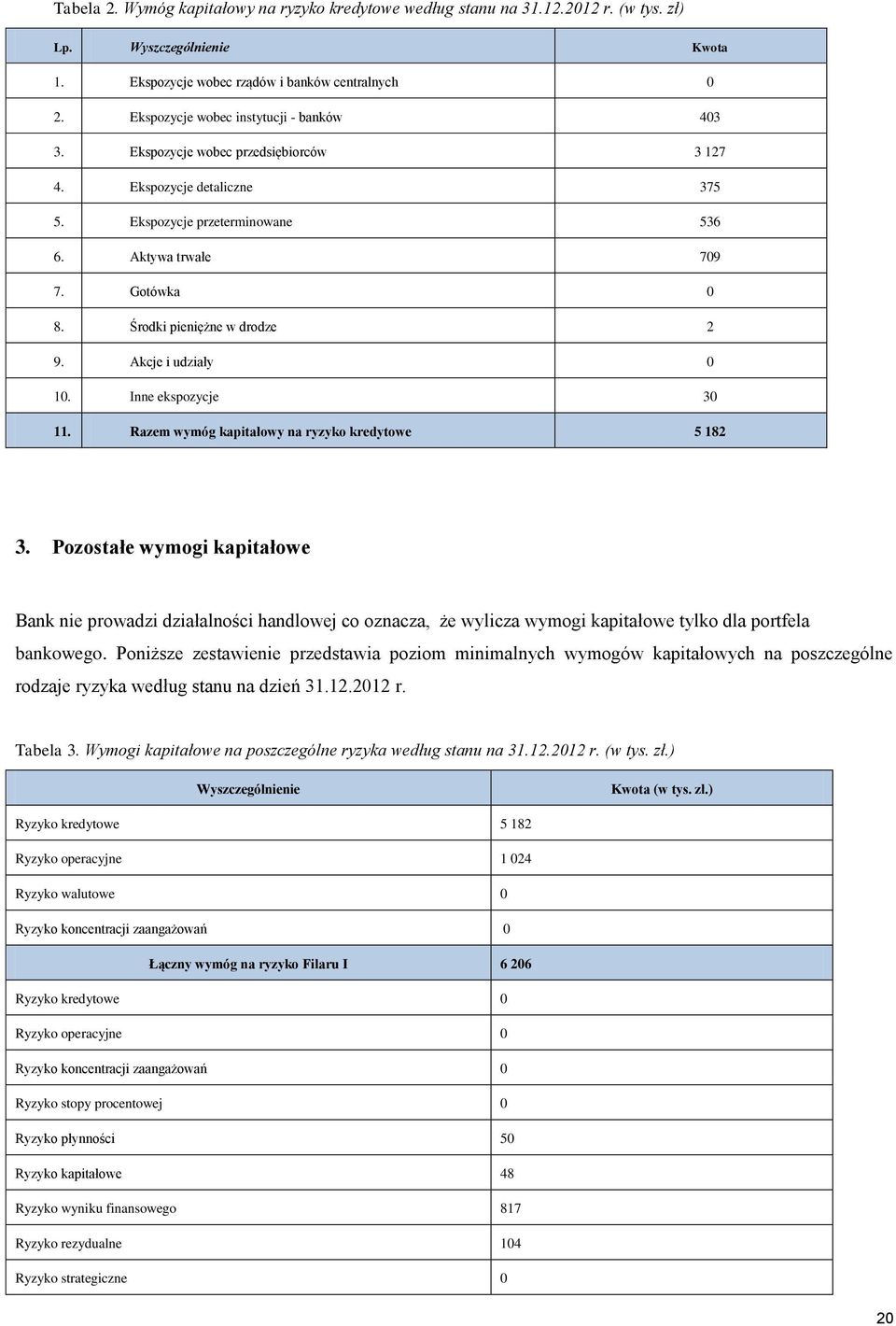 Tabela 2. Wymóg kapitałowy na ryzyko kredytowe według stanu na 31.12.2012 r. (w tys. zł)

| Lp. | Wyszczególnienie | Kwota |
|---|---|---|
| 1. | Ekspozycje wobec rządów i banków centralnych | 0 |
| 2. | Ekspozycje wobec instytucji - banków | 403 |
| 3. | Ekspozycje wobec przedsiębiorców | 3 127 |
| 4. | Ekspozycje detaliczne | 375 |
| 5. | Ekspozycje przeterminowane | 536 |
| 6. | Aktywa trwałe | 709 |
| 7. | Gotówka | 0 |
| 8. | Środki pieniężne w drodze | 2 |
| 9. | Akcje i udziały | 0 |
| 10. | Inne ekspozycje | 30 |
| 11. | Razem wymóg kapitałowy na ryzyko kredytowe | 5 182 |

3. Pozostałe wymogi kapitałowe

Bank nie prowadzi działalności handlowej co oznacza, że wylicza wymogi kapitałowe tylko dla portfela bankowego. Poniższe zestawienie przedstawia poziom minimalnych wymogów kapitałowych na poszczególne rodzaje ryzyka według stanu na dzień 31.12.2012 r.

Tabela 3. Wymogi kapitałowe na poszczególne ryzyka według stanu na 31.12.2012 r. (w tys. zł.)

| Wyszczególnienie | Kwota (w tys. zł.) |
|---|---|
| Ryzyko kredytowe | 5 182 |
| Ryzyko operacyjne | 1 024 |
| Ryzyko walutowe | 0 |
| Ryzyko koncentracji zaangażowań | 0 |
| Łączny wymóg na ryzyko Filaru I | 6 206 |
| Ryzyko kredytowe | 0 |
| Ryzyko operacyjne | 0 |
| Ryzyko koncentracji zaangażowań | 0 |
| Ryzyko stopy procentowej | 0 |
| Ryzyko płynności | 50 |
| Ryzyko kapitałowe | 48 |
| Ryzyko wyniku finansowego | 817 |
| Ryzyko rezydualne | 104 |
| Ryzyko strategiczne | 0 |

20